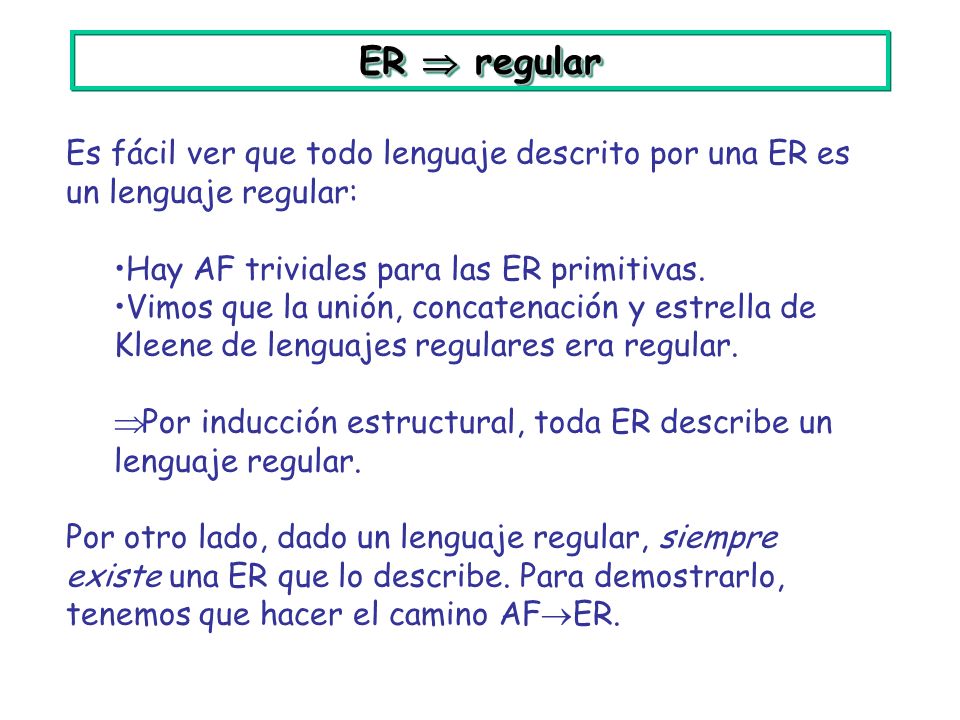 ER $\Rightarrow$ regular

Es fácil ver que todo lenguaje descrito por una ER es un lenguaje regular:

•Hay AF triviales para las ER primitivas.
•Vimos que la unión, concatenación y estrella de Kleene de lenguajes regulares era regular.

$\Rightarrow$Por inducción estructural, toda ER describe un lenguaje regular.

Por otro lado, dado un lenguaje regular, siempre existe una ER que lo describe. Para demostrarlo, tenemos que hacer el camino AF$\rightarrow$ER.